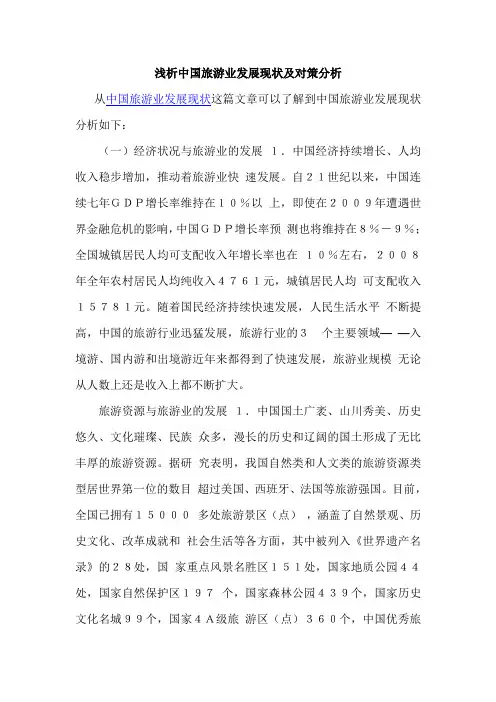 浅析中国旅游业发展现状及对策分析

从中国旅游业发展现状这篇文章可以了解到中国旅游业发展现状分析如下：

（一）经济状况与旅游业的发展 1．中国经济持续增长、人均收入稳步增加，推动着旅游业快 速发展。自21世纪以来，中国连续七年GDP增长率维持在10％以 上，即使在2009年遭遇世界金融危机的影响，中国GDP增长率预 测也将维持在8％－9％；全国城镇居民人均可支配收入年增长率也在 10％左右，2008年全年农村居民人均纯收入4761元，城镇居民人均 可支配收入15781元。随着国民经济持续快速发展，人民生活水平 不断提高，中国的旅游行业迅猛发展，旅游行业的3 个主要领域— —入境游、国内游和出境游近年来都得到了快速发展，旅游业规模 无论从人数上还是收入上都不断扩大。

旅游资源与旅游业的发展 1．中国国土广袤、山川秀美、历史悠久、文化璀璨、民族 众多，漫长的历史和辽阔的国土形成了无比丰厚的旅游资源。据研 究表明，我国自然类和人文类的旅游资源类型居世界第一位的数目 超过美国、西班牙、法国等旅游强国。目前，全国已拥有15000 多处旅游景区（点），涵盖了自然景观、历史文化、改革成就和 社会生活等各方面，其中被列入《世界遗产名录》的28处，国 家重点风景名胜区151处，国家地质公园44处，国家自然保护区197 个，国家森林公园439个，国家历史文化名城99个，国家4A级旅 游区（点）360个，中国优秀旅